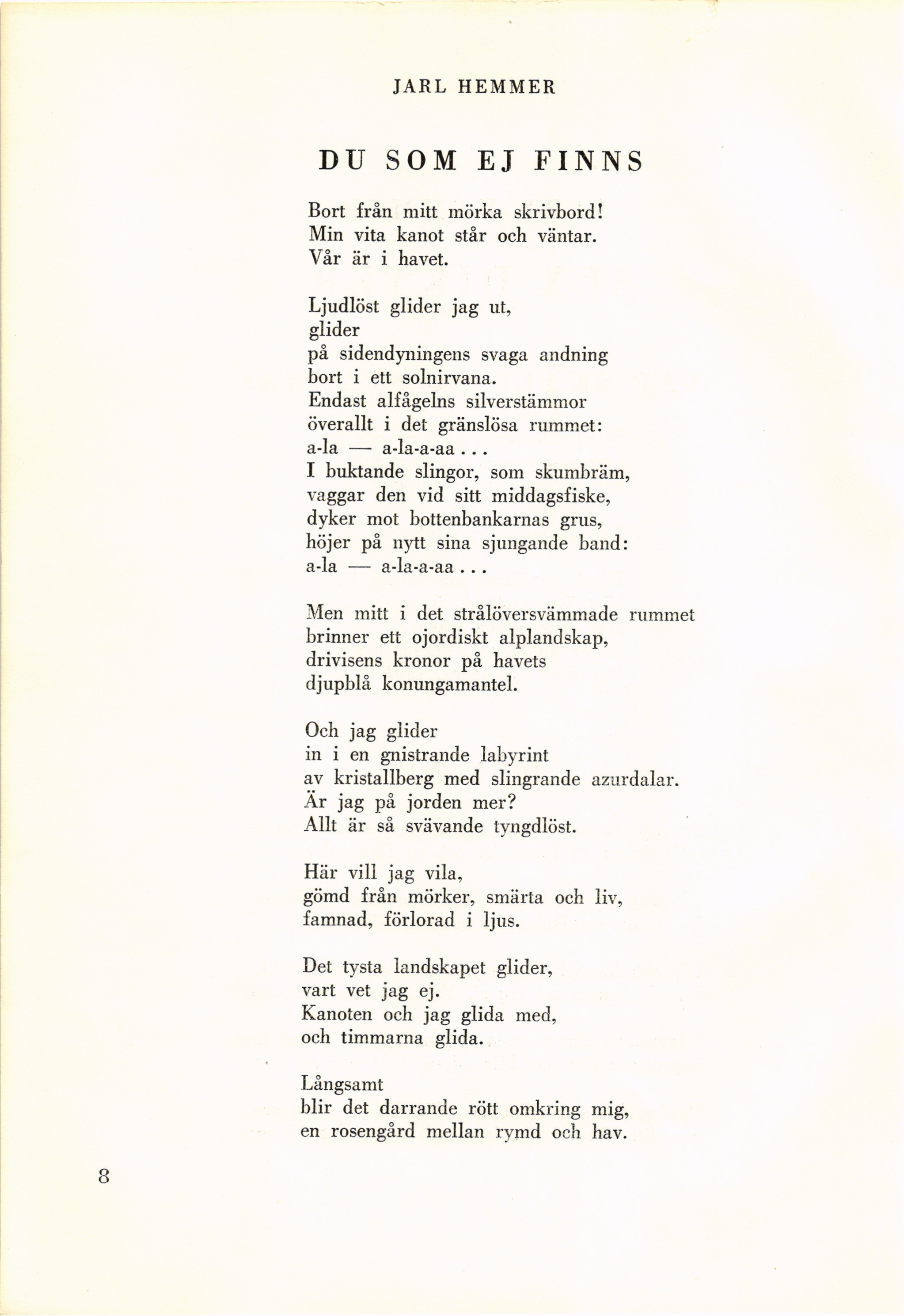 JARL HEMMER

DU SOM EJ FINNS

Bort från mitt mörka skrivbord!
Min vita kanot står och väntar.
Vår är i havet.

Ljudlöst glider jag ut,
glider
på sidendyningens svaga andning
bort i ett solnirvana.
Endast alfågelns silverstämmor
överallt i det gränslösa rummet:
a-la — a-la-a-aa . . .
I buktande slingor, som skumbräm,
vaggar den vid sitt middagsfiske,
dyker mot bottenbankarnas grus,
höjer på nytt sina sjungande band:
a-la — a-la-a-aa . . .

Men mitt i det strålöversvämmade rummet
brinner ett ojordiskt alplandskap,
drivisens kronor på havets
djupblå konungamantel.

Och jag glider
in i en gnistrande labyrint
av kristallberg med slingrande azurdalar.
Är jag på jorden mer?
Allt är så svävande tyngdlöst.

Här vill jag vila,
gömd från mörker, smärta och liv,
famnad, förlorad i ljus.

Det tysta landskapet glider,
vart vet jag ej.
Kanoten och jag glida med,
och timmarna glida.

Långsamt
blir det darrande rött omkring mig,
en rosengård mellan rymd och hav.

8